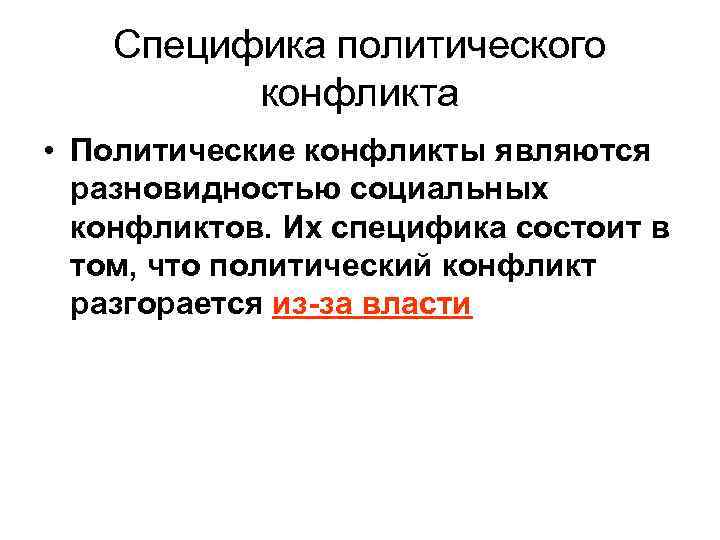 Специфика политического конфликта

• Политические конфликты являются разновидностью социальных конфликтов. Их специфика состоит в том, что политический конфликт разгорается из-за власти